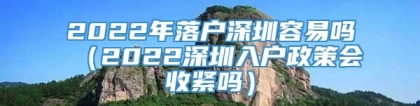 2022年落户深圳容易吗（2022深圳入户政策会收紧吗）